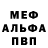 МЕФ
АЛЬФА
ПВП